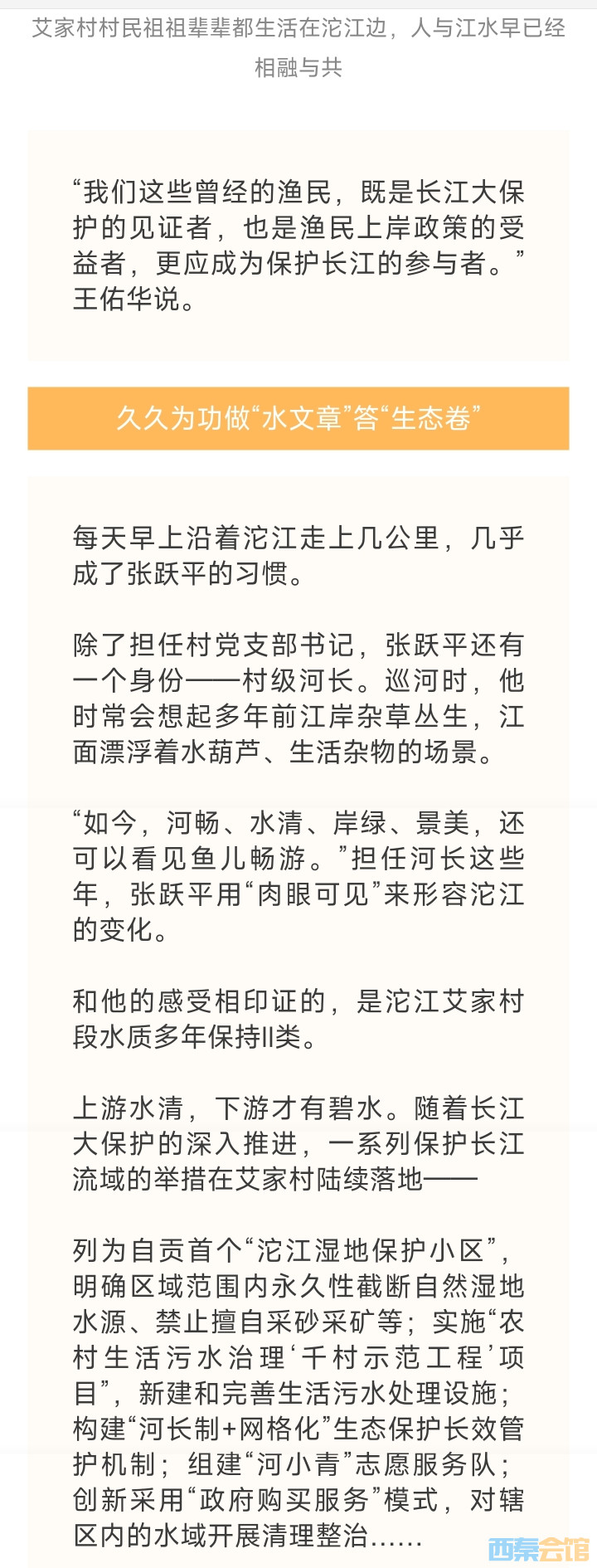 艾家村村民祖祖辈辈都生活在沱江边，人与江水早已经相融与共

“我们这些曾经的渔民，既是长江大保护的见证者，也是渔民上岸政策的受益者，更应成为保护长江的参与者。”王佑华说。

久久为功做“水文章”答“生态卷”

每天早上沿着沱江走上几公里，几乎成了张跃平的习惯。

除了担任村党支部书记，张跃平还有一个身份——村级河长。巡河时，他时常会想起多年前江岸杂草丛生，江面漂浮着水葫芦、生活杂物的场景。

“如今，河畅、水清、岸绿、景美，还可以看见鱼儿畅游。”担任河长这些年，张跃平用“肉眼可见”来形容沱江的变化。

和他的感受相印证的，是沱江艾家村段水质多年保持II类。

上游水清，下游才有碧水。随着长江大保护的深入推进，一系列保护长江流域的举措在艾家村陆续落地——

列为自贡首个“沱江湿地保护小区”，明确区域范围内永久性截断自然湿地水源、禁止擅自采砂采矿等；实施“农村生活污水治理‘千村示范工程’项目”，新建和完善生活污水处理设施；构建“河长制+网格化”生态保护长效管护机制；组建“河小青”志愿服务队；创新采用“政府购买服务”模式，对辖区内的水域开展清理整治……

西秦会馆